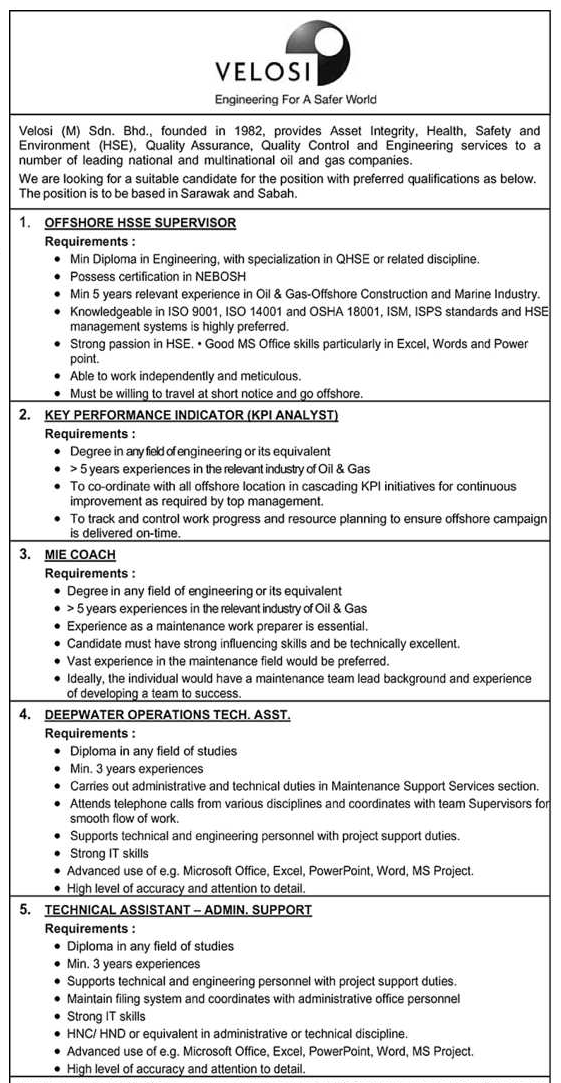 VELOSI
Engineering For A Safer World

Velosi (M) Sdn. Bhd., founded in 1982, provides Asset Integrity, Health, Safety and Environment (HSE), Quality Assurance, Quality Control and Engineering services to a number of leading national and multinational oil and gas companies.

We are looking for a suitable candidate for the position with preferred qualifications as below. The position is to be based in Sarawak and Sabah.

1. OFFSHORE HSSE SUPERVISOR
Requirements :
• Min Diploma in Engineering, with specialization in QHSE or related discipline.
• Possess certification in NEBOSH
• Min 5 years relevant experience in Oil & Gas-Offshore Construction and Marine Industry.
• Knowledgeable in ISO 9001, ISO 14001 and OSHA 18001, ISM, ISPS standards and HSE management systems is highly preferred.
• Strong passion in HSE. • Good MS Office skills particularly in Excel, Words and Power point.
• Able to work independently and meticulous.
• Must be willing to travel at short notice and go offshore.

2. KEY PERFORMANCE INDICATOR (KPI ANALYST)
Requirements :
• Degree in any field of engineering or its equivalent
• > 5 years experiences in the relevant industry of Oil & Gas
• To co-ordinate with all offshore location in cascading KPI initiatives for continuous improvement as required by top management.
• To track and control work progress and resource planning to ensure offshore campaign is delivered on-time.

3. MIE COACH
Requirements :
• Degree in any field of engineering or its equivalent
• > 5 years experiences in the relevant industry of Oil & Gas
• Experience as a maintenance work preparer is essential.
• Candidate must have strong influencing skills and be technically excellent.
• Vast experience in the maintenance field would be preferred.
• Ideally, the individual would have a maintenance team lead background and experience of developing a team to success.

4. DEEPWATER OPERATIONS TECH. ASST.
Requirements :
• Diploma in any field of studies
• Min. 3 years experiences
• Carries out administrative and technical duties in Maintenance Support Services section.
• Attends telephone calls from various disciplines and coordinates with team Supervisors for smooth flow of work.
• Supports technical and engineering personnel with project support duties.
• Strong IT skills
• Advanced use of e.g. Microsoft Office, Excel, PowerPoint, Word, MS Project.
• High level of accuracy and attention to detail.

5. TECHNICAL ASSISTANT – ADMIN. SUPPORT
Requirements :
• Diploma in any field of studies
• Min. 3 years experiences
• Supports technical and engineering personnel with project support duties.
• Maintain filing system and coordinates with administrative office personnel
• Strong IT skills
• HNC/ HND or equivalent in administrative or technical discipline.
• Advanced use of e.g. Microsoft Office, Excel, PowerPoint, Word, MS Project.
• High level of accuracy and attention to detail.